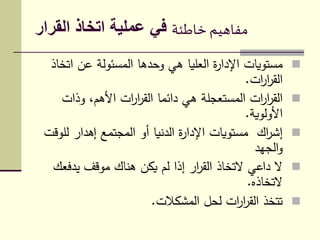 مفاهيم خاطئة في عملية اتخاذ القرار

مستويات الإدارة العليا هي وحدها المسئولة عن اتخاذ القرارات.

القرارات المستعجلة هي دائما القرارات الأهم، وذات الأولوية.

إشراك مستويات الإدارة الدنيا أو المجتمع إهدار للوقت والجهد

لا داعي لاتخاذ القرار إذا لم يكن هناك موقف يدفعك لاتخاذه.

تتخذ القرارات لحل المشكلات.